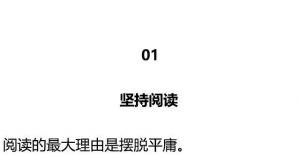 01

坚持阅读

阅读的最大理由是摆脱平庸。